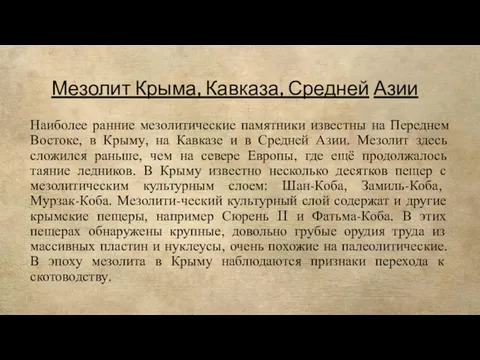 Мезолит Крыма, Кавказа, Средней Азии

Наиболее ранние мезолитические памятники известны на Переднем Востоке, в Крыму, на Кавказе и в Средней Азии. Мезолит здесь сложился раньше, чем на севере Европы, где ещё продолжалось таяние ледников. В Крыму известно несколько десятков пещер с мезолитическим культурным слоем: Шан-Коба, Замиль-Коба, Мурзак-Коба. Мезолити-ческий культурный слой содержат и другие крымские пещеры, например Сюрень II и Фатьма-Коба. В этих пещерах обнаружены крупные, довольно грубые орудия труда из массивных пластин и нуклеусы, очень похожие на палеолитические. В эпоху мезолита в Крыму наблюдаются признаки перехода к скотоводству.